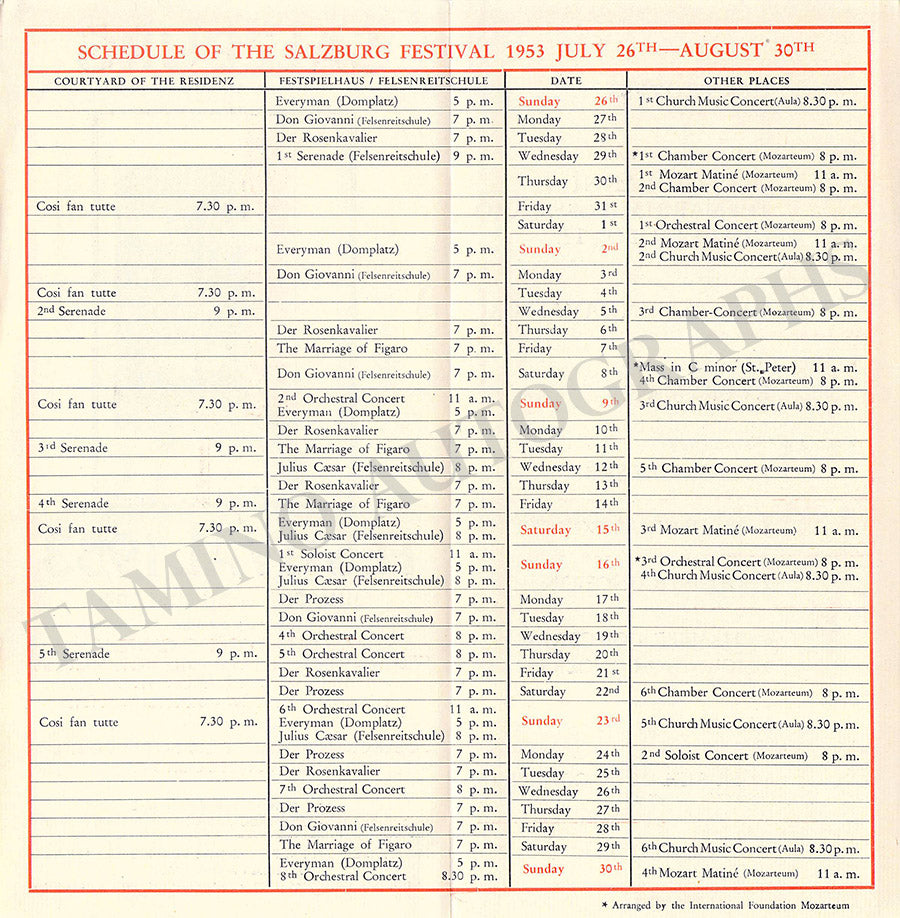 SCHEDULE OF THE SALZBURG FESTIVAL 1953 JULY 26TH—AUGUST 30TH

| COURTYARD OF THE RESIDENZ | FESTSPIELHAUS / FELSENREITSCHULE | DATE | OTHER PLACES |
|---|---|---|---|
| | Everyman (Domplatz) 5 p. m. | Sunday 26th | 1st Church Music Concert (Aula) 8.30 p. m. |
| | Don Giovanni (Felsenreitschule) 7 p. m. | Monday 27th | |
| | Der Rosenkavalier 7 p. m. | Tuesday 28th | |
| | 1st Serenade (Felsenreitschule) 9 p. m. | Wednesday 29th | *1st Chamber Concert (Mozarteum) 8 p. m. |
| | | Thursday 30th | 1st Mozart Matiné (Mozarteum) 11 a. m. 2nd Chamber Concert (Mozarteum) 8 p. m. |
| Cosi fan tutte 7.30 p. m. | | Friday 31st | |
| | | Saturday 1st | 1st Orchestral Concert (Mozarteum) 8 p. m. |
| | Everyman (Domplatz) 5 p. m. | Sunday 2nd | 2nd Mozart Matiné (Mozarteum) 11 a. m. 2nd Church Music Concert (Aula) 8.30 p. m. |
| | Don Giovanni (Felsenreitschule) 7 p. m. | Monday 3rd | |
| Cosi fan tutte 7.30 p. m. | | Tuesday 4th | |
| 2nd Serenade 9 p. m. | | Wednesday 5th | 3rd Chamber-Concert (Mozarteum) 8 p. m. |
| | Der Rosenkavalier 7 p. m. | Thursday 6th | |
| | The Marriage of Figaro 7 p. m. | Friday 7th | |
| | Don Giovanni (Felsenreitschule) 7 p. m. | Saturday 8th | *Mass in C minor (St. Peter) 11 a. m. 4th Chamber Concert (Mozarteum) 8 p. m. |
| Cosi fan tutte 7.30 p. m. | 2nd Orchestral Concert 11 a. m. Everyman (Domplatz) 5 p. m. | Sunday 9th | 3rd Church Music Concert (Aula) 8.30 p. m. |
| | Der Rosenkavalier 7 p. m. | Monday 10th | |
| 3rd Serenade 9 p. m. | The Marriage of Figaro 7 p. m. | Tuesday 11th | |
| | Julius Cæsar (Felsenreitschule) 8 p. m. | Wednesday 12th | 5th Chamber Concert (Mozarteum) 8 p. m. |
| | Der Rosenkavalier 7 p. m. | Thursday 13th | |
| 4th Serenade 9 p. m. | The Marriage of Figaro 7 p. m. | Friday 14th | |
| Cosi fan tutte 7.30 p. m. | Everyman (Domplatz) 5 p. m. Julius Cæsar (Felsenreitschule) 8 p. m. | Saturday 15th | 3rd Mozart Matiné (Mozarteum) 11 a. m. |
| | 1st Soloist Concert 11 a. m. Everyman (Domplatz) 5 p. m. Julius Cæsar (Felsenreitschule) 8 p. m. | Sunday 16th | *3rd Orchestral Concert (Mozarteum) 8 p. m. 4th Church Music Concert (Aula) 8.30 p. m. |
| | Der Prozess 7 p. m. | Monday 17th | |
| | Don Giovanni (Felsenreitschule) 7 p. m. | Tuesday 18th | |
| | 4th Orchestral Concert 8 p. m. | Wednesday 19th | |
| 5th Serenade 9 p. m. | 5th Orchestral Concert 8 p. m. | Thursday 20th | |
| | Der Rosenkavalier 7 p. m. | Friday 21st | |
| | Der Prozess 7 p. m. | Saturday 22nd | 6th Chamber Concert (Mozarteum) 8 p. m. |
| Cosi fan tutte 7.30 p. m. | 6th Orchestral Concert 11 a. m. Everyman (Domplatz) 5 p. m. Julius Cæsar (Felsenreitschule) 8 p. m. | Sunday 23rd | 5th Church Music Concert (Aula) 8.30 p. m. |
| | Der Prozess 7 p. m. | Monday 24th | 2nd Soloist Concert (Mozarteum) 8 p. m. |
| | Der Rosenkavalier 7 p. m. | Tuesday 25th | |
| | 7th Orchestral Concert 8 p. m. | Wednesday 26th | |
| | Der Prozess 7 p. m. | Thursday 27th | |
| | Don Giovanni (Felsenreitschule) 7 p. m. | Friday 28th | |
| | The Marriage of Figaro 7 p. m. | Saturday 29th | 6th Church Music Concert (Aula) 8.30 p. m. |
| | Everyman (Domplatz) 5 p. m. 8th Orchestral Concert 8.30 p. m. | Sunday 30th | 4th Mozart Matiné (Mozarteum) 11 a. m. |

* Arranged by the International Foundation Mozarteum

TAMINO AUTOGRAPHS